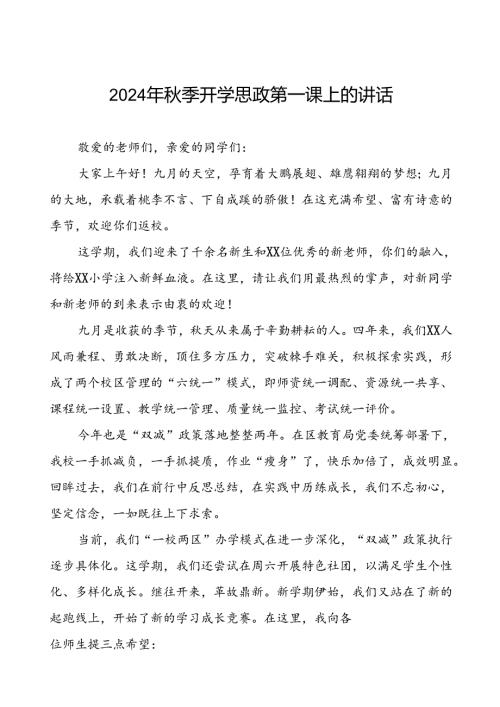 2024年秋季开学思政第一课上的讲话

敬爱的老师们，亲爱的同学们：

大家上午好！九月的天空，孕育着大鹏展翅、雄鹰翱翔的梦想；九月的大地，承载着桃李不言、下自成蹊的骄傲！在这充满希望、富有诗意的季节，欢迎你们返校。

这学期，我们迎来了千余名新生和XX位优秀的新老师，你们的融入，将给XX小学注入新鲜血液。在这里，请让我们用最热烈的掌声，对新同学和新老师的到来表示由衷的欢迎！

九月是收获的季节，秋天从来属于辛勤耕耘的人。四年来，我们XX人风雨兼程、勇敢决断，顶住多方压力，突破棘手难关，积极探索实践，形成了两个校区管理的“六统一”模式，即师资统一调配、资源统一共享、课程统一设置、教学统一管理、质量统一监控、考试统一评价。

今年也是“双减”政策落地整整两年。在区教育局党委统筹部署下，我校一手抓减负，一手抓提质，作业“瘦身”了，快乐加倍了，成效明显。回眸过去，我们在前行中反思总结，在实践中历练成长，我们不忘初心，坚定信念，一如既往上下求索。

当前，我们“一校两区”办学模式在进一步深化，“双减”政策执行逐步具体化。这学期，我们还尝试在周六开展特色社团，以满足学生个性化、多样化成长。继往开来，革故鼎新。新学期伊始，我们又站在了新的起跑线上，开始了新的学习成长竞赛。在这里，我向各位师生提三点希望：